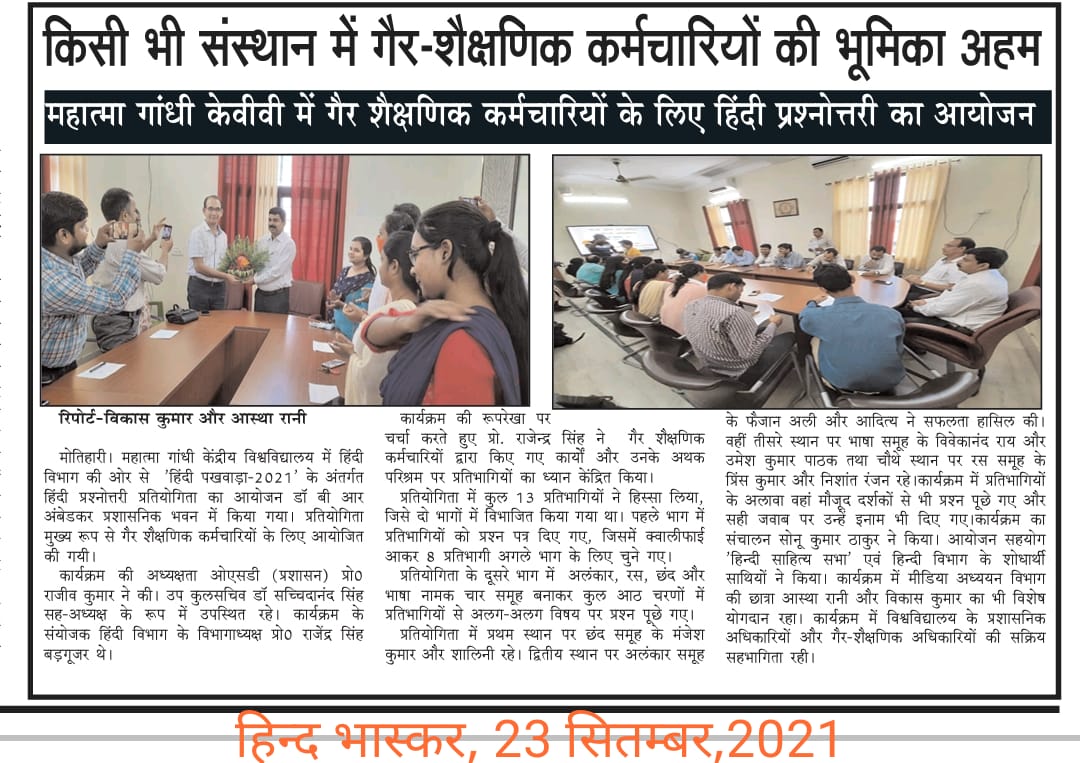 किसी भी संस्थान में गैर-शैक्षणिक कर्मचारियों की भूमिका अहम

महात्मा गांधी केवीवी में गैर शैक्षणिक कर्मचारियों के लिए हिंदी प्रश्नोत्तरी का आयोजन

रिपोर्ट-विकास कुमार और आस्था रानी

मोतिहारी। महात्मा गांधी केंद्रीय विश्वविद्यालय में हिंदी विभाग की ओर से 'हिंदी पखवाड़ा-2021' के अंतर्गत हिंदी प्रश्नोत्तरी प्रतियोगिता का आयोजन डॉ बी आर अंबेडकर प्रशासनिक भवन में किया गया। प्रतियोगिता मुख्य रूप से गैर शैक्षणिक कर्मचारियों के लिए आयोजित की गयी।

कार्यक्रम की अध्यक्षता ओएसडी (प्रशासन) प्रो0 राजीव कुमार ने की। उप कुलसचिव डॉ सच्चिदानंद सिंह सह-अध्यक्ष के रूप में उपस्थित रहे। कार्यक्रम के संयोजक हिंदी विभाग के विभागाध्यक्ष प्रो0 राजेंद्र सिंह बड़गूजर थे।

कार्यक्रम की रूपरेखा पर चर्चा करते हुए प्रो. राजेन्द्र सिंह ने गैर शैक्षणिक कर्मचारियों द्वारा किए गए कार्यों और उनके अथक परिश्रम पर प्रतिभागियों का ध्यान केंद्रित किया।

प्रतियोगिता में कुल 13 प्रतिभागियों ने हिस्सा लिया, जिसे दो भागों में विभाजित किया गया था। पहले भाग में प्रतिभागियों को प्रश्न पत्र दिए गए, जिसमें क्वालीफाई आकर 8 प्रतिभागी अगले भाग के लिए चुने गए।

प्रतियोगिता के दूसरे भाग में अलंकार, रस, छंद और भाषा नामक चार समूह बनाकर कुल आठ चरणों में प्रतिभागियों से अलग-अलग विषय पर प्रश्न पूछे गए।

प्रतियोगिता में प्रथम स्थान पर छंद समूह के मंजेश कुमार और शालिनी रहे। द्वितीय स्थान पर अलंकार समूह के फैजान अली और आदित्य ने सफलता हासिल की। वहीं तीसरे स्थान पर भाषा समूह के विवेकानंद राय और उमेश कुमार पाठक तथा चौथे स्थान पर रस समूह के प्रिंस कुमार और निशांत रंजन रहे।कार्यक्रम में प्रतिभागियों के अलावा वहां मौजूद दर्शकों से भी प्रश्न पूछे गए और सही जवाब पर उन्हें इनाम भी दिए गए।कार्यक्रम का संचालन सोनू कुमार ठाकुर ने किया। आयोजन सहयोग 'हिन्दी साहित्य सभा' एवं हिन्दी विभाग के शोधार्थी साथियों ने किया। कार्यक्रम में मीडिया अध्ययन विभाग की छात्रा आस्था रानी और विकास कुमार का भी विशेष योगदान रहा। कार्यक्रम में विश्वविद्यालय के प्रशासनिक अधिकारियों और गैर-शैक्षणिक अधिकारियों की सक्रिय सहभागिता रही।

हिन्द भास्कर, 23 सितम्बर,2021